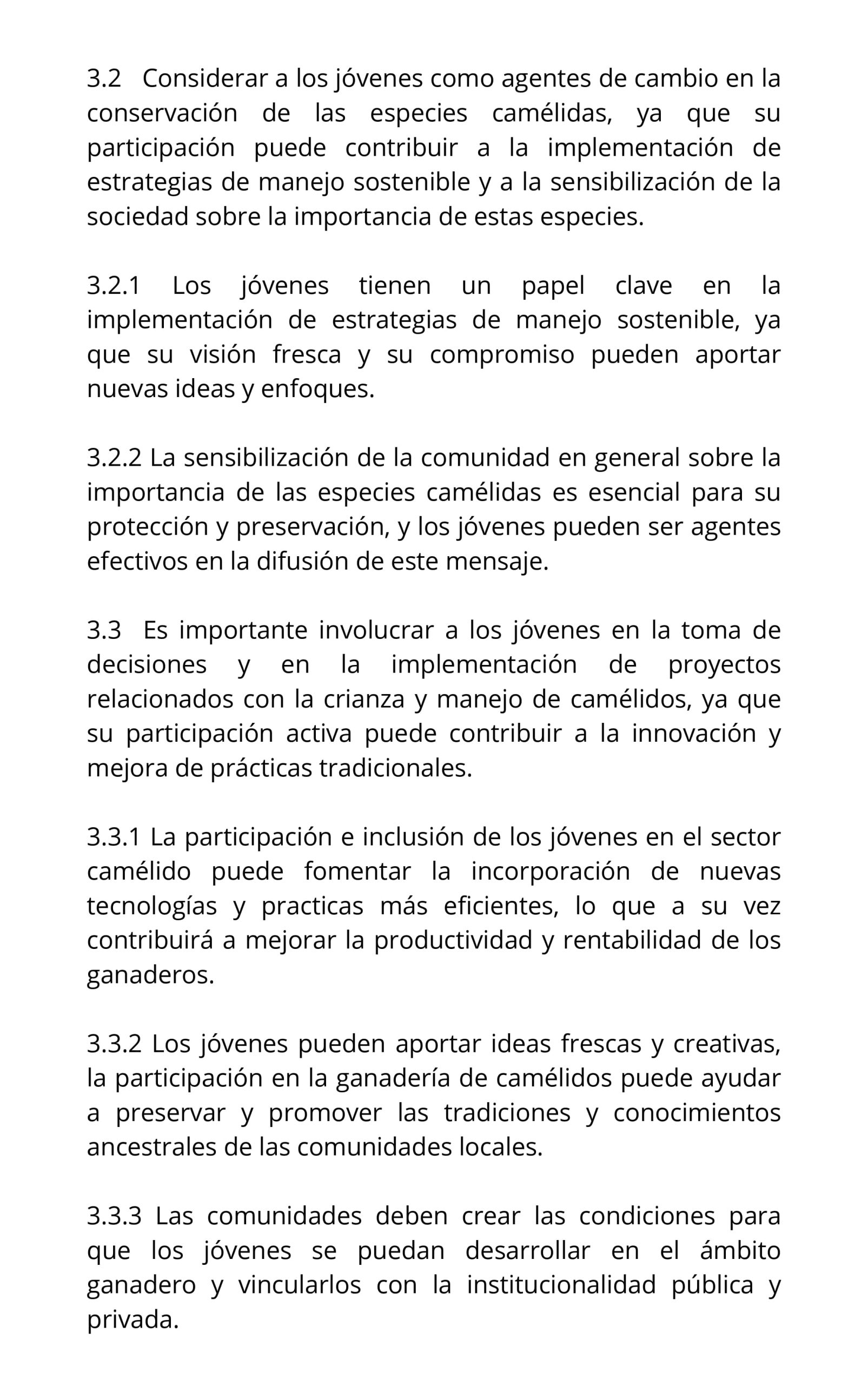 3.2 Considerar a los jóvenes como agentes de cambio en la conservación de las especies camélidas, ya que su participación puede contribuir a la implementación de estrategias de manejo sostenible y a la sensibilización de la sociedad sobre la importancia de estas especies.

3.2.1 Los jóvenes tienen un papel clave en la implementación de estrategias de manejo sostenible, ya que su visión fresca y su compromiso pueden aportar nuevas ideas y enfoques.

3.2.2 La sensibilización de la comunidad en general sobre la importancia de las especies camélidas es esencial para su protección y preservación, y los jóvenes pueden ser agentes efectivos en la difusión de este mensaje.

3.3 Es importante involucrar a los jóvenes en la toma de decisiones y en la implementación de proyectos relacionados con la crianza y manejo de camélidos, ya que su participación activa puede contribuir a la innovación y mejora de prácticas tradicionales.

3.3.1 La participación e inclusión de los jóvenes en el sector camélido puede fomentar la incorporación de nuevas tecnologías y practicas más eficientes, lo que a su vez contribuirá a mejorar la productividad y rentabilidad de los ganaderos.

3.3.2 Los jóvenes pueden aportar ideas frescas y creativas, la participación en la ganadería de camélidos puede ayudar a preservar y promover las tradiciones y conocimientos ancestrales de las comunidades locales.

3.3.3 Las comunidades deben crear las condiciones para que los jóvenes se puedan desarrollar en el ámbito ganadero y vincularlos con la institucionalidad pública y privada.